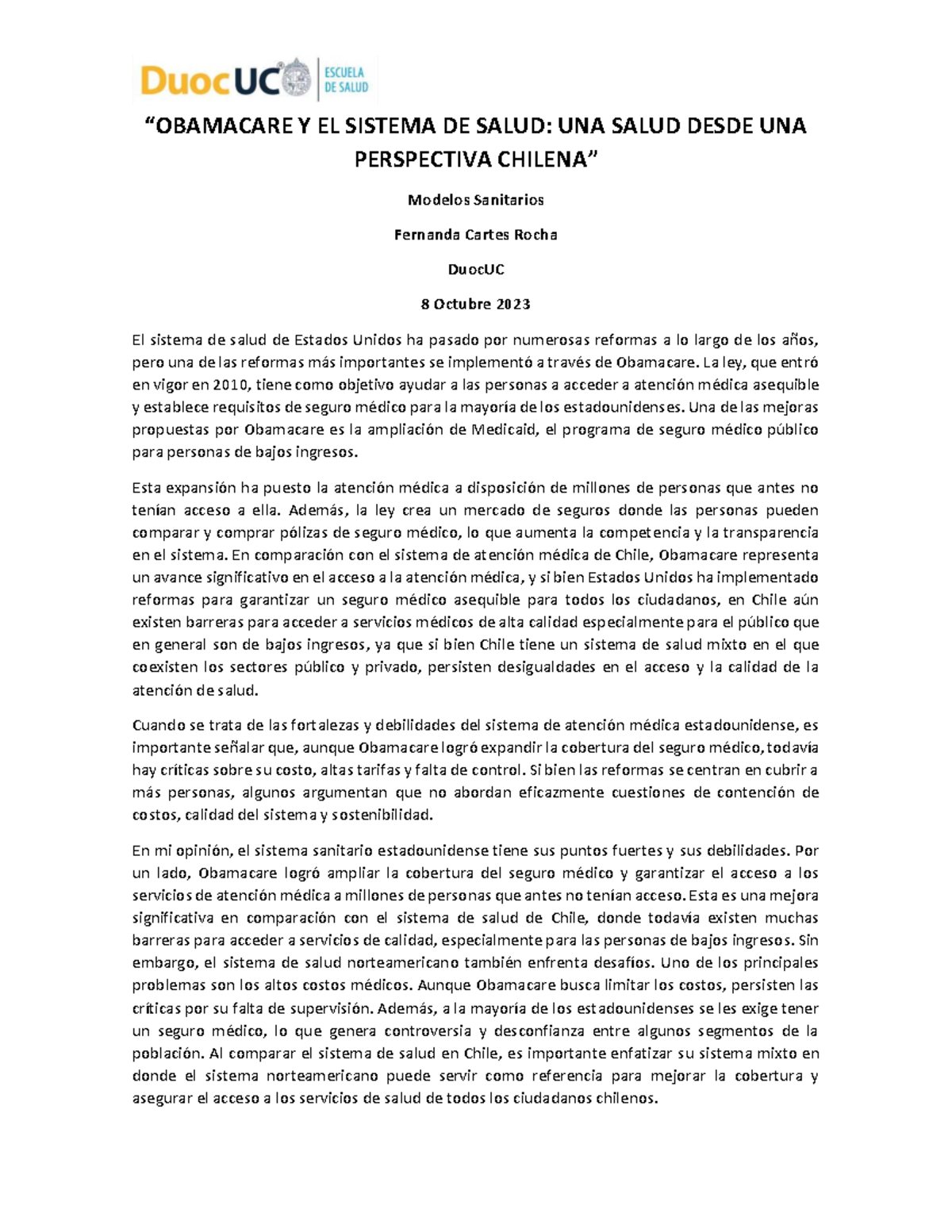 DuocUC ESCUELA DE SALUD

“OBAMACARE Y EL SISTEMA DE SALUD: UNA SALUD DESDE UNA PERSPECTIVA CHILENA”

Modelos Sanitarios

Fernanda Cartes Rocha

DuocUC

8 Octubre 2023

El sistema de salud de Estados Unidos ha pasado por numerosas reformas a lo largo de los años, pero una de las reformas más importantes se implementó a través de Obamacare. La ley, que entró en vigor en 2010, tiene como objetivo ayudar a las personas a acceder a atención médica asequible y establece requisitos de seguro médico para la mayoría de los estadounidenses. Una de las mejoras propuestas por Obamacare es la ampliación de Medicaid, el programa de seguro médico público para personas de bajos ingresos.

Esta expansión ha puesto la atención médica a disposición de millones de personas que antes no tenían acceso a ella. Además, la ley crea un mercado de seguros donde las personas pueden comparar y comprar pólizas de seguro médico, lo que aumenta la competencia y la transparencia en el sistema. En comparación con el sistema de atención médica de Chile, Obamacare representa un avance significativo en el acceso a la atención médica, y si bien Estados Unidos ha implementado reformas para garantizar un seguro médico asequible para todos los ciudadanos, en Chile aún existen barreras para acceder a servicios médicos de alta calidad especialmente para el público que en general son de bajos ingresos, ya que si bien Chile tiene un sistema de salud mixto en el que coexisten los sectores público y privado, persisten desigualdades en el acceso y la calidad de la atención de salud.

Cuando se trata de las fortalezas y debilidades del sistema de atención médica estadounidense, es importante señalar que, aunque Obamacare logró expandir la cobertura del seguro médico, todavía hay críticas sobre su costo, altas tarifas y falta de control. Si bien las reformas se centran en cubrir a más personas, algunos argumentan que no abordan eficazmente cuestiones de contención de costos, calidad del sistema y sostenibilidad.

En mi opinión, el sistema sanitario estadounidense tiene sus puntos fuertes y sus debilidades. Por un lado, Obamacare logró ampliar la cobertura del seguro médico y garantizar el acceso a los servicios de atención médica a millones de personas que antes no tenían acceso. Esta es una mejora significativa en comparación con el sistema de salud de Chile, donde todavía existen muchas barreras para acceder a servicios de calidad, especialmente para las personas de bajos ingresos. Sin embargo, el sistema de salud norteamericano también enfrenta desafíos. Uno de los principales problemas son los altos costos médicos. Aunque Obamacare busca limitar los costos, persisten las críticas por su falta de supervisión. Además, a la mayoría de los estadounidenses se les exige tener un seguro médico, lo que genera controversia y desconfianza entre algunos segmentos de la población. Al comparar el sistema de salud en Chile, es importante enfatizar su sistema mixto en donde el sistema norteamericano puede servir como referencia para mejorar la cobertura y asegurar el acceso a los servicios de salud de todos los ciudadanos chilenos.